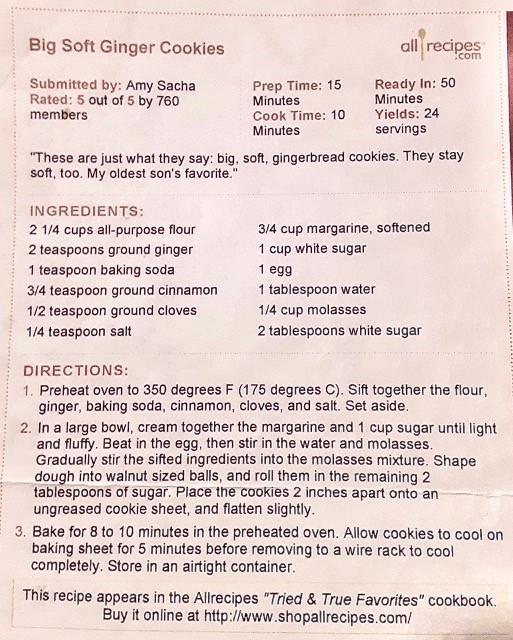 Big Soft Ginger Cookies

allrecipes.com

Submitted by: Amy Sacha
Rated: 5 out of 5 by 760 members

Prep Time: 15 Minutes
Cook Time: 10 Minutes

Ready In: 50 Minutes
Yields: 24 servings

"These are just what they say: big, soft, gingerbread cookies. They stay soft, too. My oldest son's favorite."

INGREDIENTS:

2 1/4 cups all-purpose flour
2 teaspoons ground ginger
1 teaspoon baking soda
3/4 teaspoon ground cinnamon
1/2 teaspoon ground cloves
1/4 teaspoon salt

3/4 cup margarine, softened
1 cup white sugar
1 egg
1 tablespoon water
1/4 cup molasses
2 tablespoons white sugar

DIRECTIONS:

1. Preheat oven to 350 degrees F (175 degrees C). Sift together the flour, ginger, baking soda, cinnamon, cloves, and salt. Set aside.
2. In a large bowl, cream together the margarine and 1 cup sugar until light and fluffy. Beat in the egg, then stir in the water and molasses. Gradually stir the sifted ingredients into the molasses mixture. Shape dough into walnut sized balls, and roll them in the remaining 2 tablespoons of sugar. Place the cookies 2 inches apart onto an ungreased cookie sheet, and flatten slightly.
3. Bake for 8 to 10 minutes in the preheated oven. Allow cookies to cool on baking sheet for 5 minutes before removing to a wire rack to cool completely. Store in an airtight container.

This recipe appears in the Allrecipes "Tried & True Favorites" cookbook. Buy it online at http://www.shopallrecipes.com/